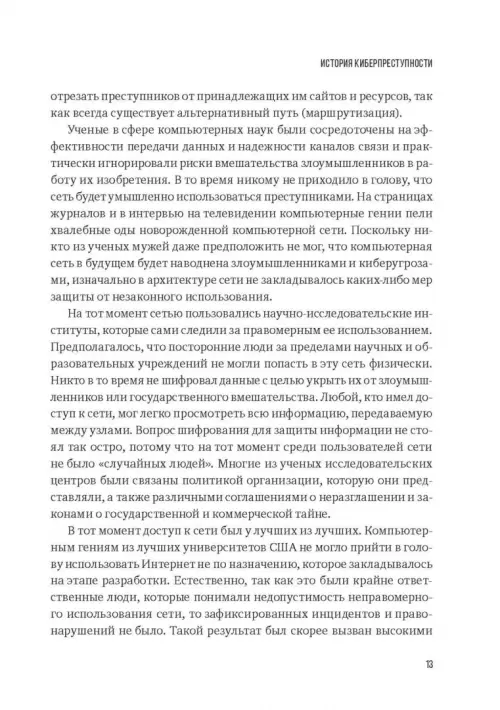 ИСТОРИЯ КИБЕРПРЕСТУПНОСТИ

отрезать преступников от принадлежащих им сайтов и ресурсов, так как всегда существует альтернативный путь (маршрутизация).

Ученые в сфере компьютерных наук были сосредоточены на эффективности передачи данных и надежности каналов связи и практически игнорировали риски вмешательства злоумышленников в работу их изобретения. В то время никому не приходило в голову, что сеть будет умышленно использоваться преступниками. На страницах журналов и в интервью на телевидении компьютерные гении пели хвалебные оды новорожденной компьютерной сети. Поскольку никто из ученых мужей даже предположить не мог, что компьютерная сеть в будущем будет наводнена злоумышленниками и киберугрозами, изначально в архитектуре сети не закладывалось каких-либо мер защиты от незаконного использования.

На тот момент сетью пользовались научно-исследовательские институты, которые сами следили за правомерным ее использованием. Предполагалось, что посторонние люди за пределами научных и образовательных учреждений не могли попасть в эту сеть физически. Никто в то время не шифровал данные с целью укрыть их от злоумышленников или государственного вмешательства. Любой, кто имел доступ к сети, мог легко просмотреть всю информацию, передаваемую между узлами. Вопрос шифрования для защиты информации не стоял так остро, потому что на тот момент среди пользователей сети не было «случайных людей». Многие из ученых исследовательских центров были связаны политикой организации, которую они представляли, а также различными соглашениями о неразглашении и законами о государственной и коммерческой тайне.

В тот момент доступ к сети был у лучших из лучших. Компьютерным гениям из лучших университетов США не могло прийти в голову использовать Интернет не по назначению, которое закладывалось на этапе разработки. Естественно, так как это были крайне ответственные люди, которые понимали недопустимость неправомерного использования сети, то зафиксированных инцидентов и правонарушений не было. Такой результат был скорее вызван высокими

13